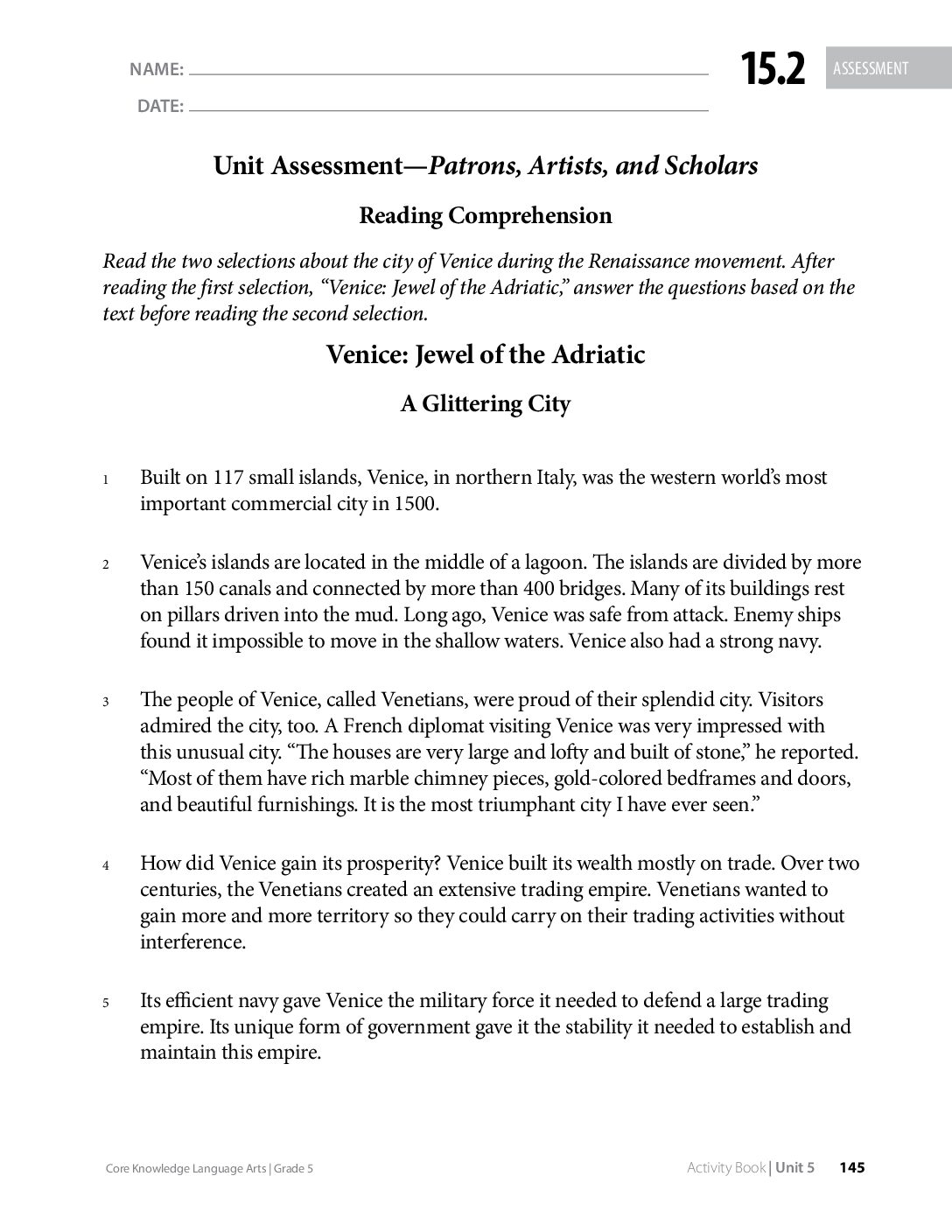 NAME: ____

DATE: ____

15.2 ASSESSMENT

Unit Assessment—Patrons, Artists, and Scholars

Reading Comprehension

Read the two selections about the city of Venice during the Renaissance movement. After reading the first selection, "Venice: Jewel of the Adriatic," answer the questions based on the text before reading the second selection.

Venice: Jewel of the Adriatic

A Glittering City

1 Built on 117 small islands, Venice, in northern Italy, was the western world's most important commercial city in 1500.

2 Venice's islands are located in the middle of a lagoon. The islands are divided by more than 150 canals and connected by more than 400 bridges. Many of its buildings rest on pillars driven into the mud. Long ago, Venice was safe from attack. Enemy ships found it impossible to move in the shallow waters. Venice also had a strong navy.

3 The people of Venice, called Venetians, were proud of their splendid city. Visitors admired the city, too. A French diplomat visiting Venice was very impressed with this unusual city. "The houses are very large and lofty and built of stone," he reported. "Most of them have rich marble chimney pieces, gold-colored bedframes and doors, and beautiful furnishings. It is the most triumphant city I have ever seen."

4 How did Venice gain its prosperity? Venice built its wealth mostly on trade. Over two centuries, the Venetians created an extensive trading empire. Venetians wanted to gain more and more territory so they could carry on their trading activities without interference.

5 Its efficient navy gave Venice the military force it needed to defend a large trading empire. Its unique form of government gave it the stability it needed to establish and maintain this empire.

Core Knowledge Language Arts | Grade 5

Activity Book | Unit 5 145